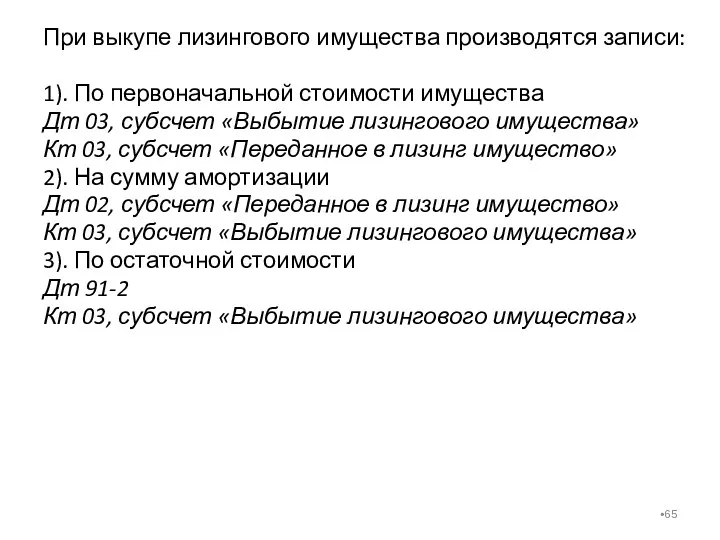 При выкупе лизингового имущества производятся записи:

1). По первоначальной стоимости имущества
Дт 03, субсчет «Выбытие лизингового имущества»
Кт 03, субсчет «Переданное в лизинг имущество»
2). На сумму амортизации
Дт 02, субсчет «Переданное в лизинг имущество»
Кт 03, субсчет «Выбытие лизингового имущества»
3). По остаточной стоимости
Дт 91-2
Кт 03, субсчет «Выбытие лизингового имущества»

•65